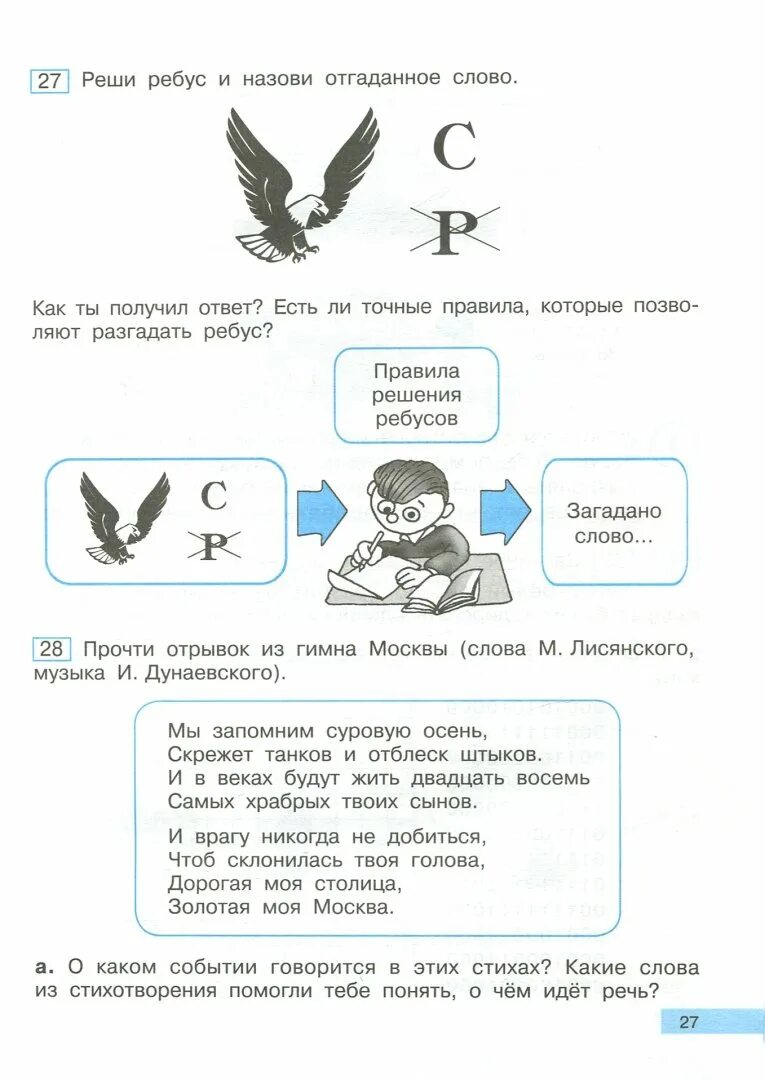 27 Реши ребус и назови отгаданное слово.

С

Р

Как ты получил ответ? Есть ли точные правила, которые позволяют разгадать ребус?

Правила решения ребусов

С

Р

Загадано слово...

28 Прочти отрывок из гимна Москвы (слова М. Лисянского, музыка И. Дунаевского).

Мы запомним суровую осень,
Скрежет танков и отблеск штыков.
И в веках будут жить двадцать восемь
Самых храбрых твоих сынов.

И врагу никогда не добиться,
Чтоб склонилась твоя голова,
Дорогая моя столица,
Золотая моя Москва.

а. О каком событии говорится в этих стихах? Какие слова из стихотворения помогли тебе понять, о чём идёт речь?

27